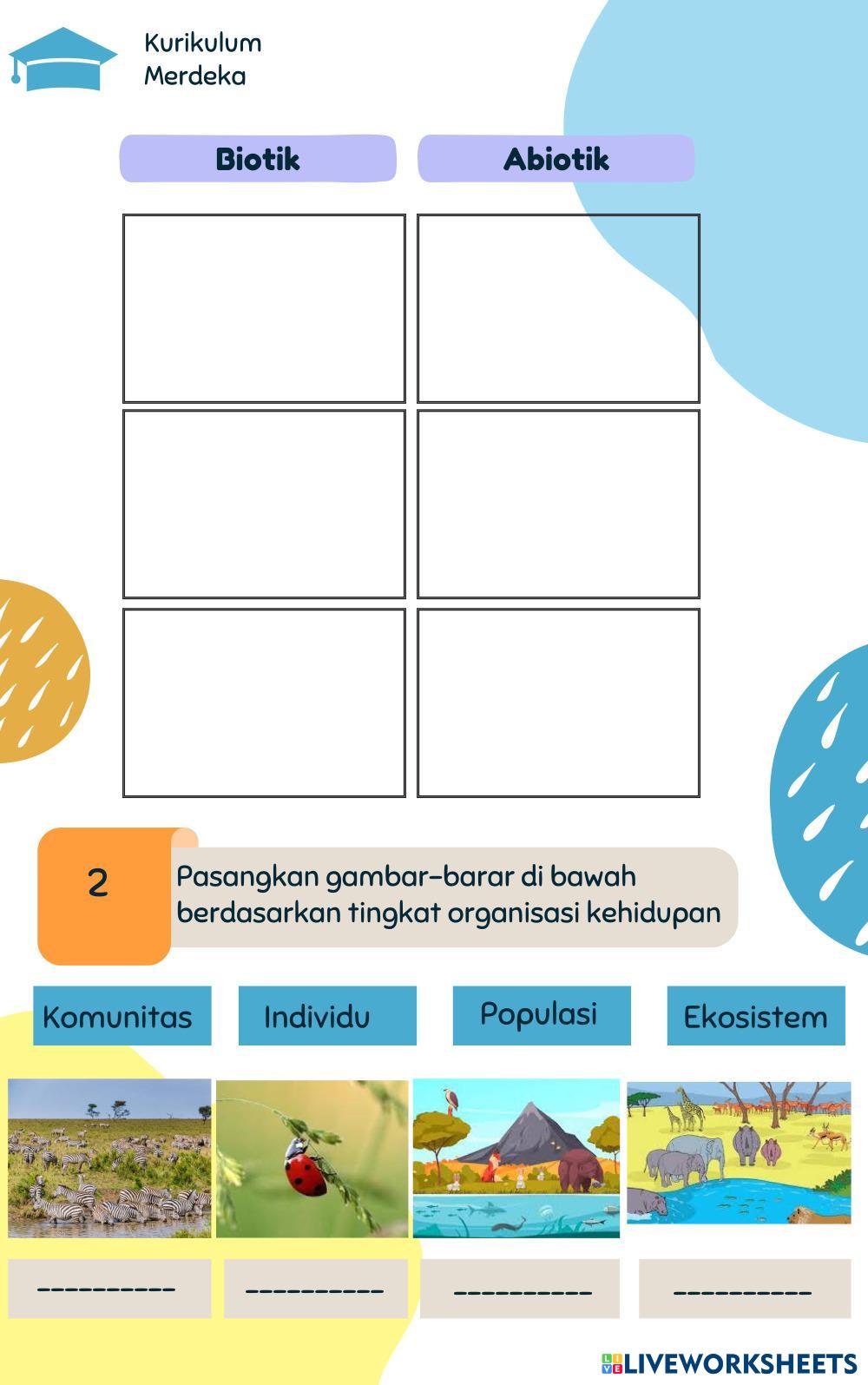 Kurikulum
Merdeka

Biotik

Abiotik

2

Pasangkan gambar-barar di bawah berdasarkan tingkat organisasi kehidupan

Komunitas

Individu

Populasi

Ekosistem

----------

----------

----------

----------

LIVEWORKSHEETS